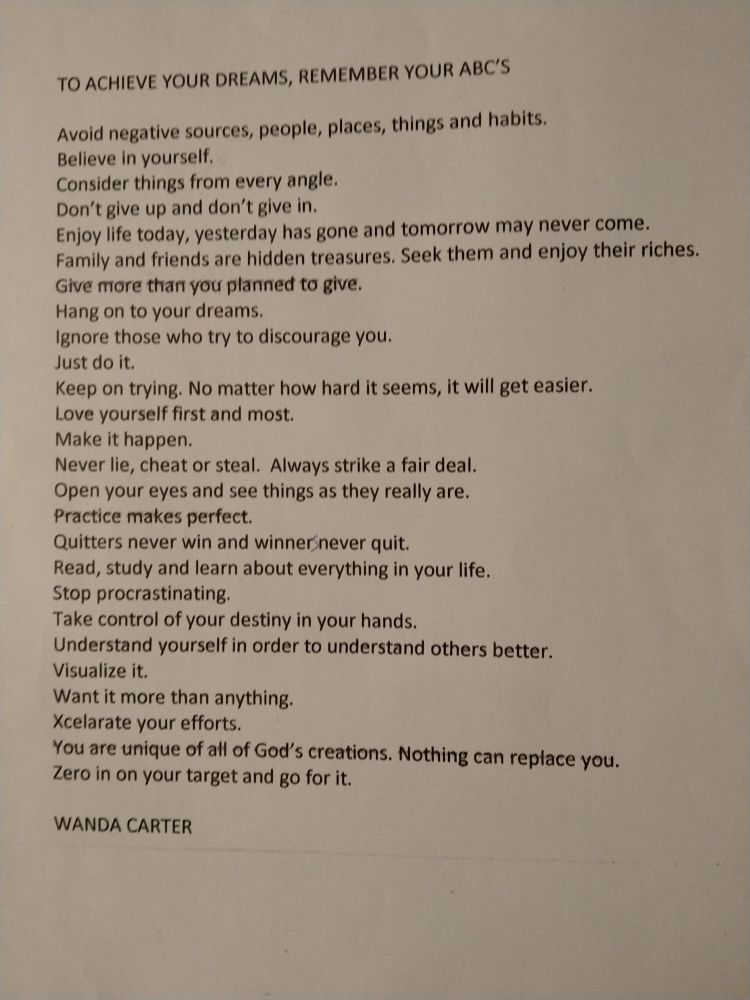 TO ACHIEVE YOUR DREAMS, REMEMBER YOUR ABC'S

Avoid negative sources, people, places, things and habits.
Believe in yourself.
Consider things from every angle.
Don't give up and don't give in.
Enjoy life today, yesterday has gone and tomorrow may never come.
Family and friends are hidden treasures. Seek them and enjoy their riches.
Give more than you planned to give.
Hang on to your dreams.
Ignore those who try to discourage you.
Just do it.
Keep on trying. No matter how hard it seems, it will get easier.
Love yourself first and most.
Make it happen.
Never lie, cheat or steal. Always strike a fair deal.
Open your eyes and see things as they really are.
Practice makes perfect.
Quitters never win and winners never quit.
Read, study and learn about everything in your life.
Stop procrastinating.
Take control of your destiny in your hands.
Understand yourself in order to understand others better.
Visualize it.
Want it more than anything.
Xcelarate your efforts.
You are unique of all of God's creations. Nothing can replace you.
Zero in on your target and go for it.

WANDA CARTER